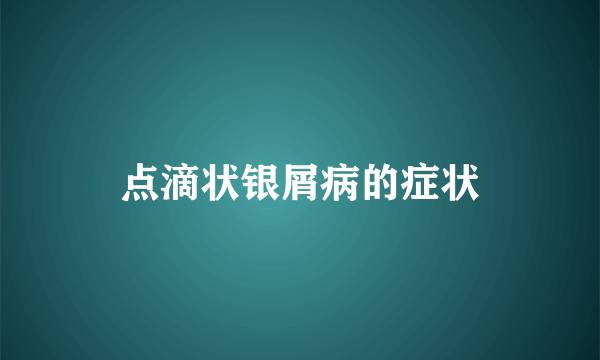 点滴状银屑病的症状